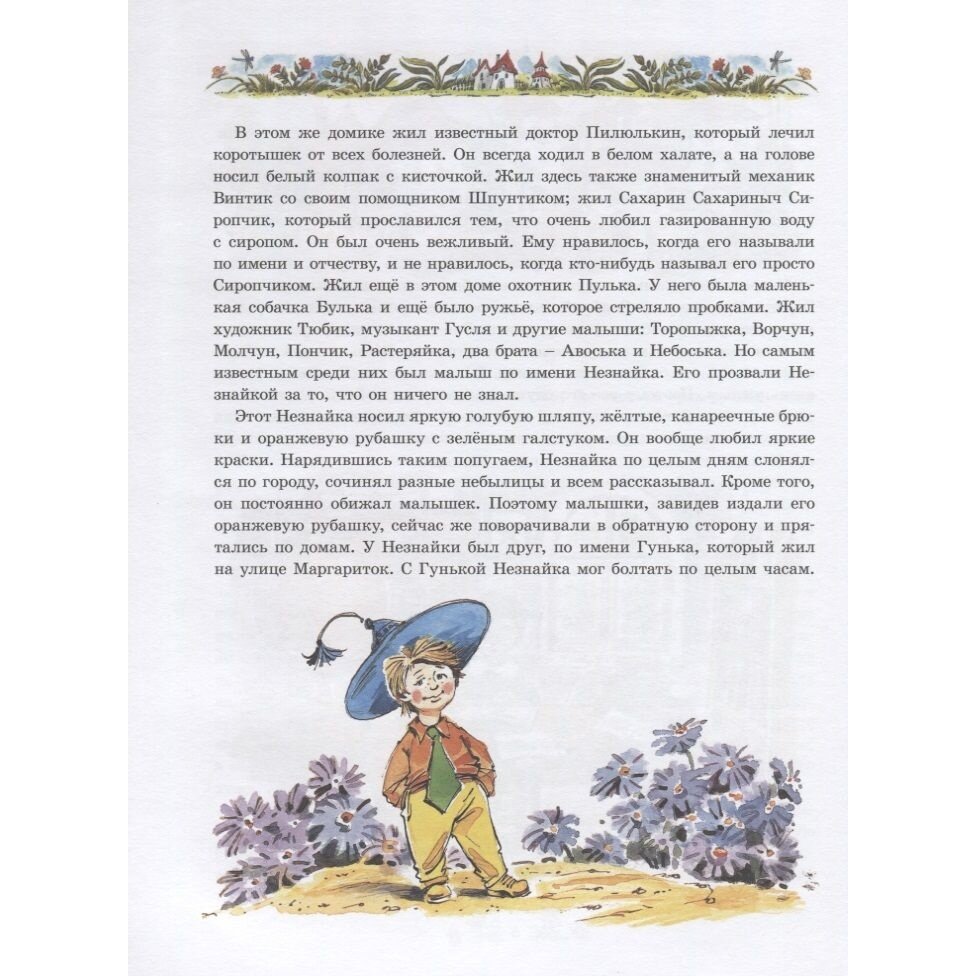 В этом же домике жил известный доктор Пилюлькин, который лечил коротышек от всех болезней. Он всегда ходил в белом халате, а на голове носил белый колпак с кисточкой. Жил здесь также знаменитый механик Винтик со своим помощником Шпунтиком; жил Сахарин Сахариныч Сиропчик, который прославился тем, что очень любил газированную воду с сиропом. Он был очень вежливый. Ему нравилось, когда его называли по имени и отчеству, и не нравилось, когда кто-нибудь называл его просто Сиропчиком. Жил ещё в этом доме охотник Пулька. У него была маленькая собачка Булька и ещё было ружьё, которое стреляло пробками. Жил художник Тюбик, музыкант Гусля и другие малыши: Торопыжка, Ворчун, Молчун, Пончик, Растеряйка, два брата – Авоська и Небоська. Но самым известным среди них был малыш по имени Незнайка. Его прозвали Незнайкой за то, что он ничего не знал.

Этот Незнайка носил яркую голубую шляпу, жёлтые, канареечные брюки и оранжевую рубашку с зелёным галстуком. Он вообще любил яркие краски. Нарядившись таким попугаем, Незнайка по целым дням слонялся по городу, сочинял разные небылицы и всем рассказывал. Кроме того, он постоянно обижал малышек. Поэтому малышки, завидев издали его оранжевую рубашку, сейчас же поворачивали в обратную сторону и прятались по домам. У Незнайки был друг, по имени Гунька, который жил на улице Маргариток. С Гунькой Незнайка мог болтать по целым часам.